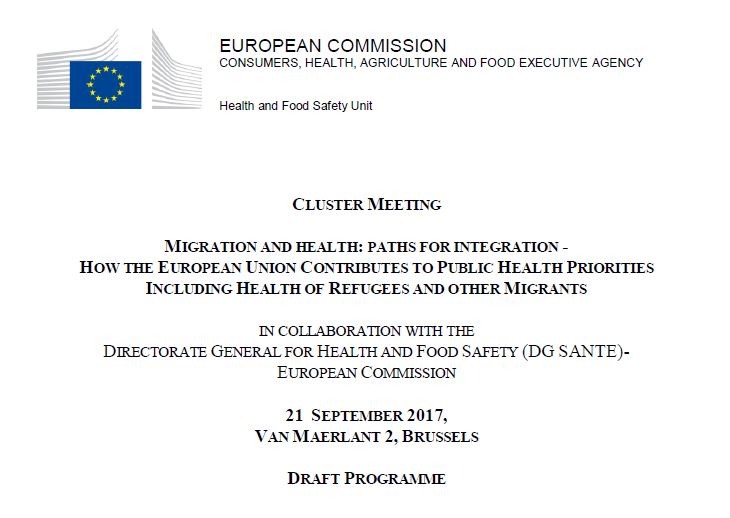 EUROPEAN COMMISSION
CONSUMERS, HEALTH, AGRICULTURE AND FOOD EXECUTIVE AGENCY

Health and Food Safety Unit

CLUSTER MEETING

MIGRATION AND HEALTH: PATHS FOR INTEGRATION -
HOW THE EUROPEAN UNION CONTRIBUTES TO PUBLIC HEALTH PRIORITIES
INCLUDING HEALTH OF REFUGEES AND OTHER MIGRANTS

IN COLLABORATION WITH THE
DIRECTORATE GENERAL FOR HEALTH AND FOOD SAFETY (DG SANTE)-
EUROPEAN COMMISSION

21 SEPTEMBER 2017,
VAN MAERLANT 2, BRUSSELS

DRAFT PROGRAMME